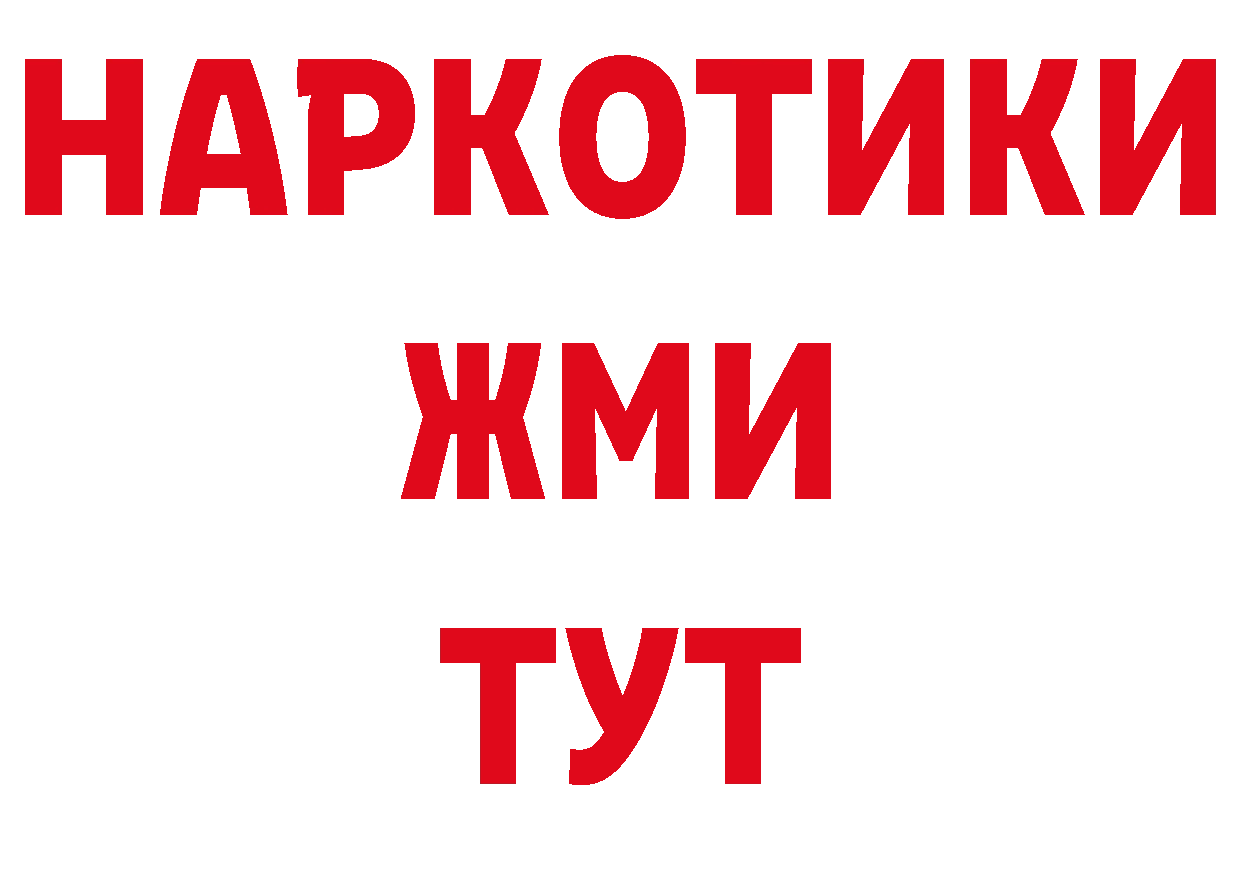 НАРКОТИКИ
ЖМИ
ТУТ